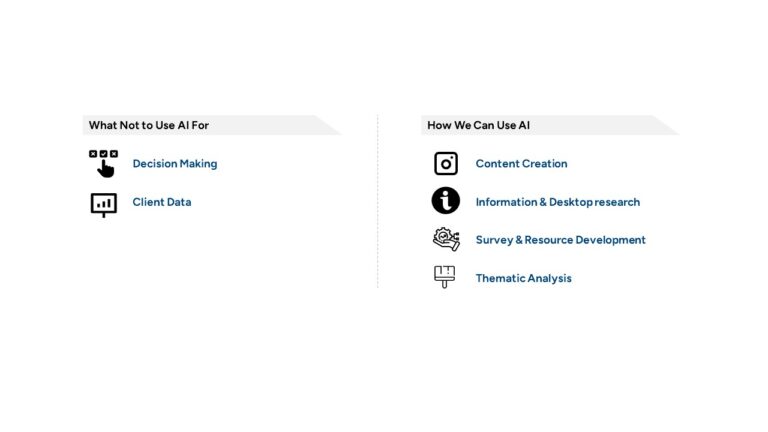 What Not to Use AI For

Decision Making

Client Data

How We Can Use AI

Content Creation

Information & Desktop research

Survey & Resource Development

Thematic Analysis